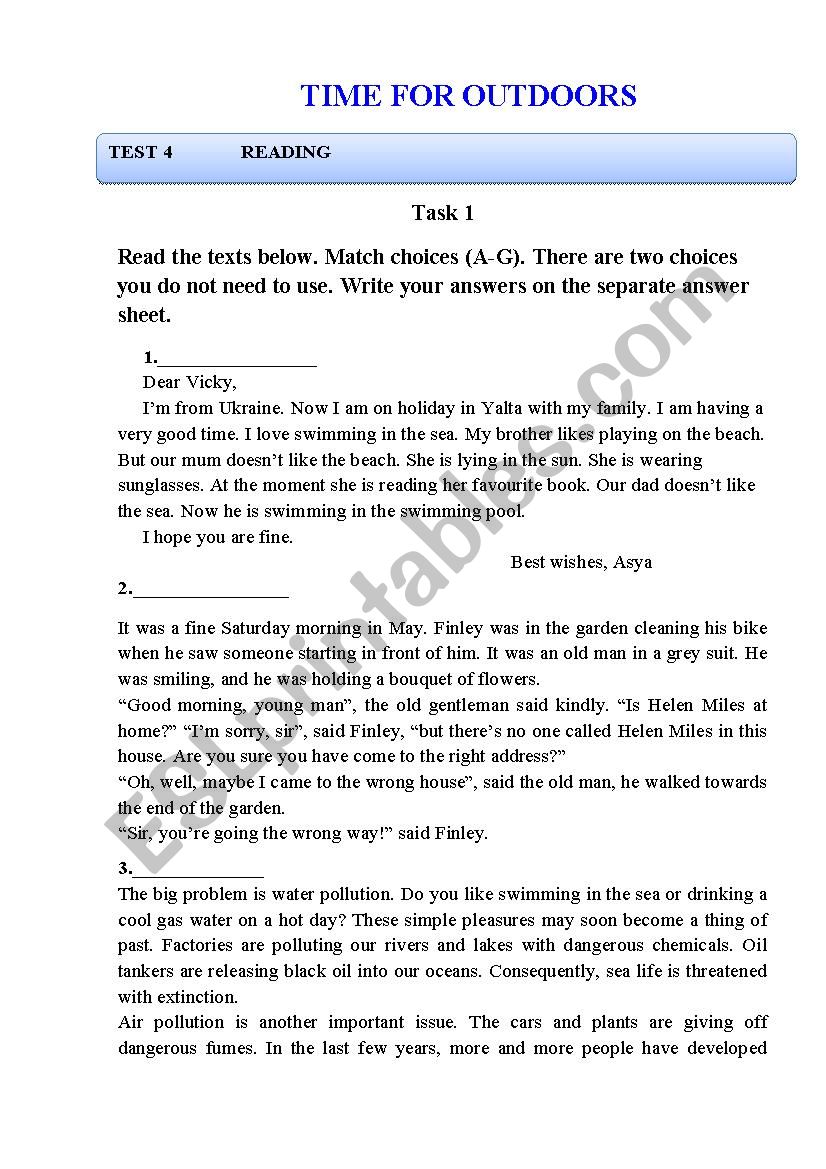 TIME FOR OUTDOORS

TEST 4 READING

Task 1

Read the texts below. Match choices (A-G). There are two choices you do not need to use. Write your answers on the separate answer sheet.

1.________________

Dear Vicky,

I'm from Ukraine. Now I am on holiday in Yalta with my family. I am having a very good time. I love swimming in the sea. My brother likes playing on the beach. But our mum doesn't like the beach. She is lying in the sun. She is wearing sunglasses. At the moment she is reading her favourite book. Our dad doesn't like the sea. Now he is swimming in the swimming pool.

I hope you are fine.

Best wishes, Asya

2.________________

It was a fine Saturday morning in May. Finley was in the garden cleaning his bike when he saw someone starting in front of him. It was an old man in a grey suit. He was smiling, and he was holding a bouquet of flowers.

"Good morning, young man", the old gentleman said kindly. "Is Helen Miles at home?" "I'm sorry, sir", said Finley, "but there's no one called Helen Miles in this house. Are you sure you have come to the right address?"

"Oh, well, maybe I came to the wrong house", said the old man, he walked towards the end of the garden.

"Sir, you're going the wrong way!" said Finley.

3.______________

The big problem is water pollution. Do you like swimming in the sea or drinking a cool gas water on a hot day? These simple pleasures may soon become a thing of past. Factories are polluting our rivers and lakes with dangerous chemicals. Oil tankers are releasing black oil into our oceans. Consequently, sea life is threatened with extinction.

Air pollution is another important issue. The cars and plants are giving off dangerous fumes. In the last few years, more and more people have developed

ESLprintables.com